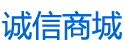 诚信商城